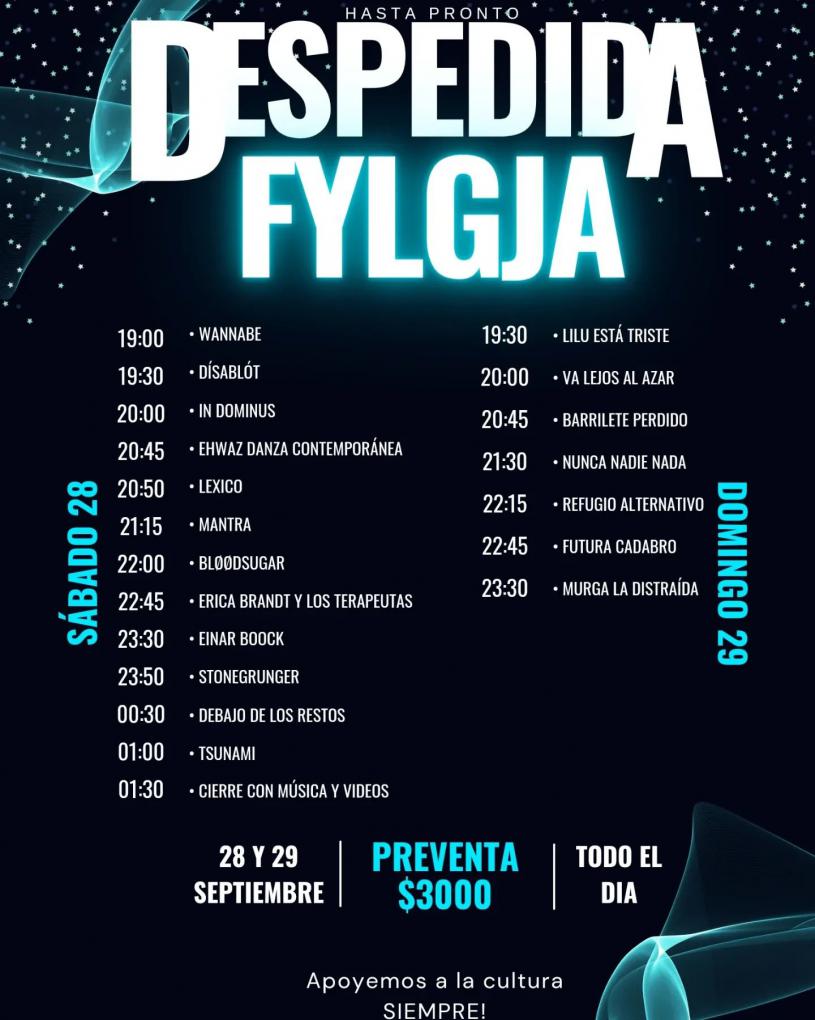 HASTA PRONTO

DESPEDIDA
FYLGJA

SÁBADO 28

19:00 • WANNABE
19:30 • DÍSABLÓT
20:00 • IN DOMINUS
20:45 • EHWAZ DANZA CONTEMPORÁNEA
20:50 • LEXICO
21:15 • MANTRA
22:00 • BLØØDSUGAR
22:45 • ERICA BRANDT Y LOS TERAPEUTAS
23:30 • EINAR BOOCK
23:50 • STONEGRUNGER
00:30 • DEBAJO DE LOS RESTOS
01:00 • TSUNAMI
01:30 • CIERRE CON MÚSICA Y VIDEOS

DOMINGO 29

19:30 • LILU ESTÁ TRISTE
20:00 • VA LEJOS AL AZAR
20:45 • BARRILETE PERDIDO
21:30 • NUNCA NADIE NADA
22:15 • REFUGIO ALTERNATIVO
22:45 • FUTURA CADABRO
23:30 • MURGA LA DISTRAÍDA

28 Y 29 SEPTIEMBRE

PREVENTA $3000

TODO EL DIA

Apoyemos a la cultura SIEMPRE!